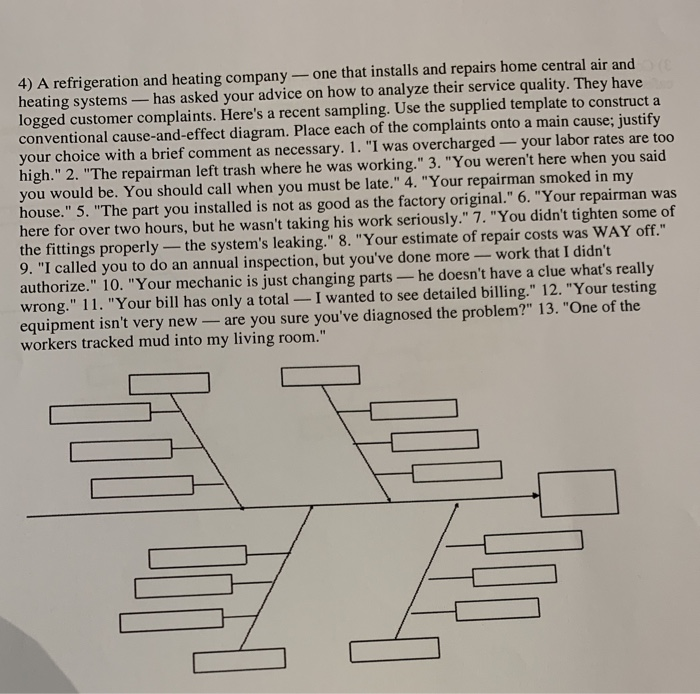 4) A refrigeration and heating company — one that installs and repairs home central air and heating systems — has asked your advice on how to analyze their service quality. They have logged customer complaints. Here's a recent sampling. Use the supplied template to construct a conventional cause-and-effect diagram. Place each of the complaints onto a main cause; justify your choice with a brief comment as necessary. 1. "I was overcharged — your labor rates are too high." 2. "The repairman left trash where he was working." 3. "You weren't here when you said you would be. You should call when you must be late." 4. "Your repairman smoked in my house." 5. "The part you installed is not as good as the factory original." 6. "Your repairman was here for over two hours, but he wasn't taking his work seriously." 7. "You didn't tighten some of the fittings properly — the system's leaking." 8. "Your estimate of repair costs was WAY off." 9. "I called you to do an annual inspection, but you've done more — work that I didn't authorize." 10. "Your mechanic is just changing parts — he doesn't have a clue what's really wrong." 11. "Your bill has only a total — I wanted to see detailed billing." 12. "Your testing equipment isn't very new — are you sure you've diagnosed the problem?" 13. "One of the workers tracked mud into my living room."